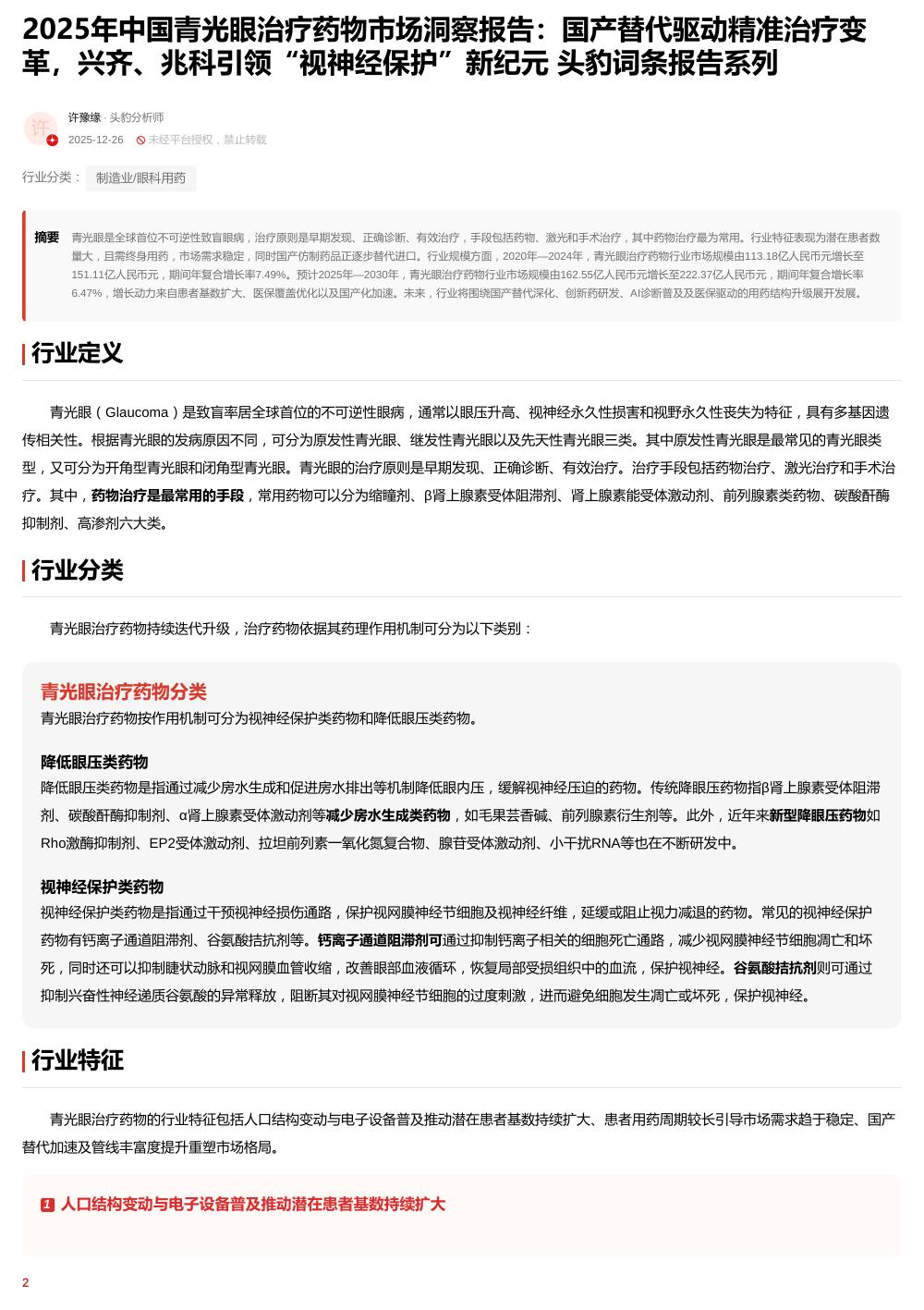 2025年中国青光眼治疗药物市场洞察报告：国产替代驱动精准治疗变革，兴齐、兆科引领“视神经保护”新纪元 头豹词条报告系列

许

许豫缘 · 头豹分析师

2025-12-26 未经平台授权，禁止转载

行业分类： 制造业/眼科用药

摘要 青光眼是全球首位不可逆性致盲眼病，治疗原则是早期发现、正确诊断、有效治疗，手段包括药物、激光和手术治疗，其中药物治疗最为常用。行业特征表现为潜在患者数量大，且需终身用药，市场需求稳定，同时国产仿制药品正逐步替代进口。行业规模方面，2020年—2024年，青光眼治疗药物行业市场规模由113.18亿人民币元增长至151.11亿人民币元，期间年复合增长率7.49%。预计2025年—2030年，青光眼治疗药物行业市场规模由162.55亿人民币元增长至222.37亿人民币元，期间年复合增长率6.47%，增长动力来自患者基数扩大、医保覆盖优化以及国产化加速。未来，行业将围绕国产替代深化、创新药研发、AI诊断普及及医保驱动的用药结构升级展开发展。

行业定义

青光眼（Glaucoma）是致盲率居全球首位的不可逆性眼病，通常以眼压升高、视神经永久性损害和视野永久性丧失为特征，具有多基因遗传相关性。根据青光眼的发病原因不同，可分为原发性青光眼、继发性青光眼以及先天性青光眼三类。其中原发性青光眼是最常见的青光眼类型，又可分为开角型青光眼和闭角型青光眼。青光眼的治疗原则是早期发现、正确诊断、有效治疗。治疗手段包括药物治疗、激光治疗和手术治疗。其中，药物治疗是最常用的手段，常用药物可以分为缩瞳剂、β肾上腺素受体阻滞剂、肾上腺素能受体激动剂、前列腺素类药物、碳酸酐酶抑制剂、高渗剂六大类。

行业分类

青光眼治疗药物持续迭代升级，治疗药物依据其药理作用机制可分为以下类别：

青光眼治疗药物分类
青光眼治疗药物按作用机制可分为视神经保护类药物和降低眼压类药物。

降低眼压类药物
降低眼压类药物是指通过减少房水生成和促进房水排出等机制降低眼内压，缓解视神经压迫的药物。传统降眼压药物指β肾上腺素受体阻滞剂、碳酸酐酶抑制剂、α肾上腺素受体激动剂等减少房水生成类药物，如毛果芸香碱、前列腺素衍生剂等。此外，近年来新型降眼压药物如Rho激酶抑制剂、EP2受体激动剂、拉坦前列素一氧化氮复合物、腺苷受体激动剂、小干扰RNA等也在不断研发中。

视神经保护类药物
视神经保护类药物是指通过干预视神经损伤通路，保护视网膜神经节细胞及视神经纤维，延缓或阻止视力减退的药物。常见的视神经保护药物有钙离子通道阻滞剂、谷氨酸拮抗剂等。钙离子通道阻滞剂可通过抑制钙离子相关的细胞死亡通路，减少视网膜神经节细胞凋亡和坏死，同时还可以抑制睫状动脉和视网膜血管收缩，改善眼部血液循环，恢复局部受损组织中的血流，保护视神经。谷氨酸拮抗剂则可通过抑制兴奋性神经递质谷氨酸的异常释放，阻断其对视网膜神经节细胞的过度刺激，进而避免细胞发生凋亡或坏死，保护视神经。

行业特征

青光眼治疗药物的行业特征包括人口结构变动与电子设备普及推动潜在患者基数持续扩大、患者用药周期较长引导市场需求趋于稳定、国产替代加速及管线丰富度提升重塑市场格局。

1 人口结构变动与电子设备普及推动潜在患者基数持续扩大

2